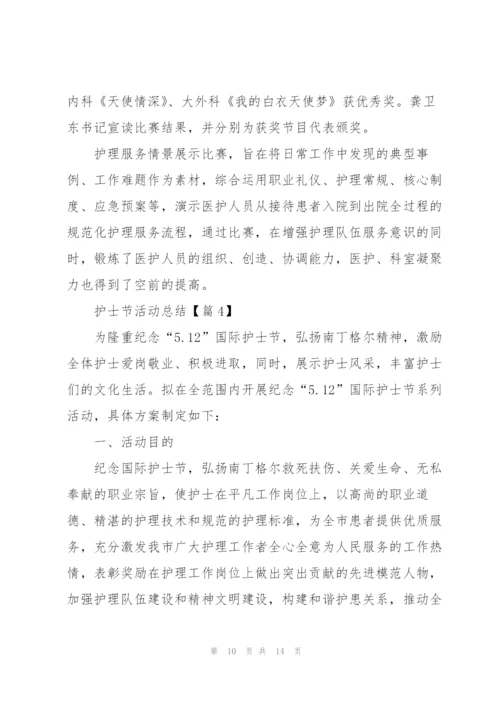 内科《天使情深》、大外科《我的白衣天使梦》获优秀奖。龚卫东书记宣读比赛结果，并分别为获奖节目代表颁奖。

护理服务情景展示比赛，旨在将日常工作中发现的典型事例、工作难题作为素材，综合运用职业礼仪、护理常规、核心制度、应急预案等，演示医护人员从接待患者入院到出院全过程的规范化护理服务流程，通过比赛，在增强护理队伍服务意识的同时，锻炼了医护人员的组织、创造、协调能力，医护、科室凝聚力也得到了空前的提高。

护士节活动总结【篇4】

为隆重纪念“5.12”国际护士节，弘扬南丁格尔精神，激励全体护士爱岗敬业、积极进取，同时，展示护士风采，丰富护士们的文化生活。拟在全范围内开展纪念“5.12”国际护士节系列活动，具体方案制定如下：

一、活动目的

纪念国际护士节，弘扬南丁格尔救死扶伤、关爱生命、无私奉献的职业宗旨，使护士在平凡工作岗位上，以高尚的职业道德、精湛的护理技术和规范的护理标准，为全市患者提供优质服务，充分激发我市广大护理工作者全心全意为人民服务的工作热情，表彰奖励在护理工作岗位上做出突出贡献的先进模范人物，加强护理队伍建设和精神文明建设，构建和谐护患关系，推动全

第 10 页 共 14 页